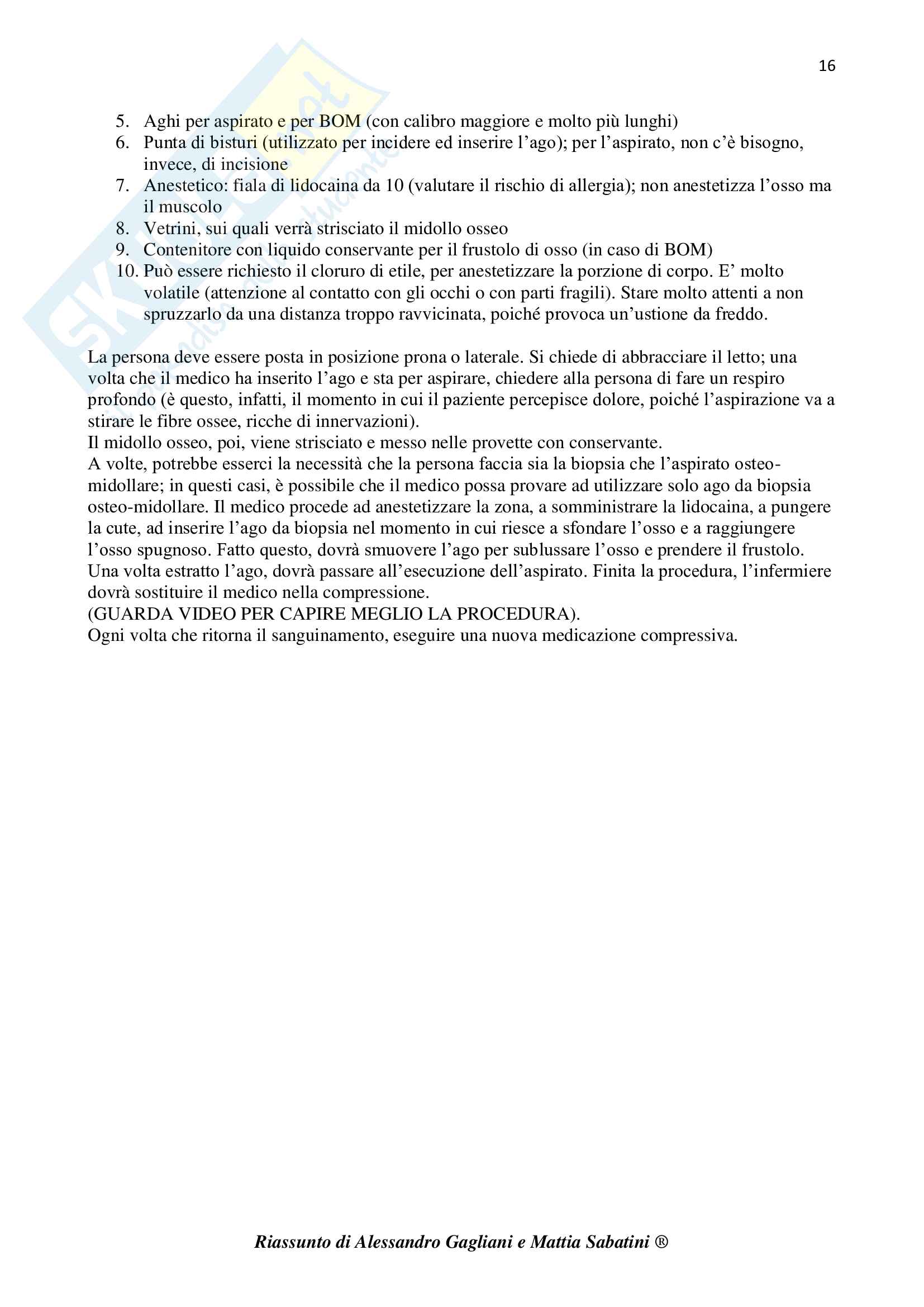 16

5. Aghi per aspirato e per BOM (con calibro maggiore e molto più lunghi)
6. Punta di bisturi (utilizzato per incidere ed inserire l’ago); per l’aspirato, non c’è bisogno, invece, di incisione
7. Anestetico: fiala di lidocaina da 10 (valutare il rischio di allergia); non anestetizza l’osso ma il muscolo
8. Vetrini, sui quali verrà strisciato il midollo osseo
9. Contenitore con liquido conservante per il frustolo di osso (in caso di BOM)
10. Può essere richiesto il cloruro di etile, per anestetizzare la porzione di corpo. E’ molto volatile (attenzione al contatto con gli occhi o con parti fragili). Stare molto attenti a non spruzzarlo da una distanza troppo ravvicinata, poiché provoca un’ustione da freddo.

La persona deve essere posta in posizione prona o laterale. Si chiede di abbracciare il letto; una volta che il medico ha inserito l’ago e sta per aspirare, chiedere alla persona di fare un respiro profondo (è questo, infatti, il momento in cui il paziente percepisce dolore, poiché l’aspirazione va a stirare le fibre ossee, ricche di innervazioni).
Il midollo osseo, poi, viene strisciato e messo nelle provette con conservante.
A volte, potrebbe esserci la necessità che la persona faccia sia la biopsia che l’aspirato osteo-midollare; in questi casi, è possibile che il medico possa provare ad utilizzare solo ago da biopsia osteo-midollare. Il medico procede ad anestetizzare la zona, a somministrare la lidocaina, a pungere la cute, ad inserire l’ago da biopsia nel momento in cui riesce a sfondare l’osso e a raggiungere l’osso spugnoso. Fatto questo, dovrà smuovere l’ago per sublussare l’osso e prendere il frustolo. Una volta estratto l’ago, dovrà passare all’esecuzione dell’aspirato. Finita la procedura, l’infermiere dovrà sostituire il medico nella compressione.
(GUARDA VIDEO PER CAPIRE MEGLIO LA PROCEDURA).
Ogni volta che ritorna il sanguinamento, eseguire una nuova medicazione compressiva.

Riassunto di Alessandro Gagliani e Mattia Sabatini ®